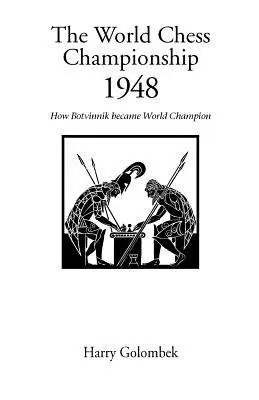 The World Chess Championship 1948

How Botvinnik became World Champion

Harry Golombek